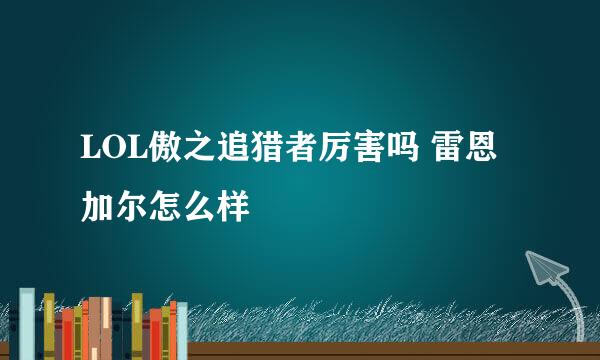 LOL傲之追猎者厉害吗 雷恩加尔怎么样